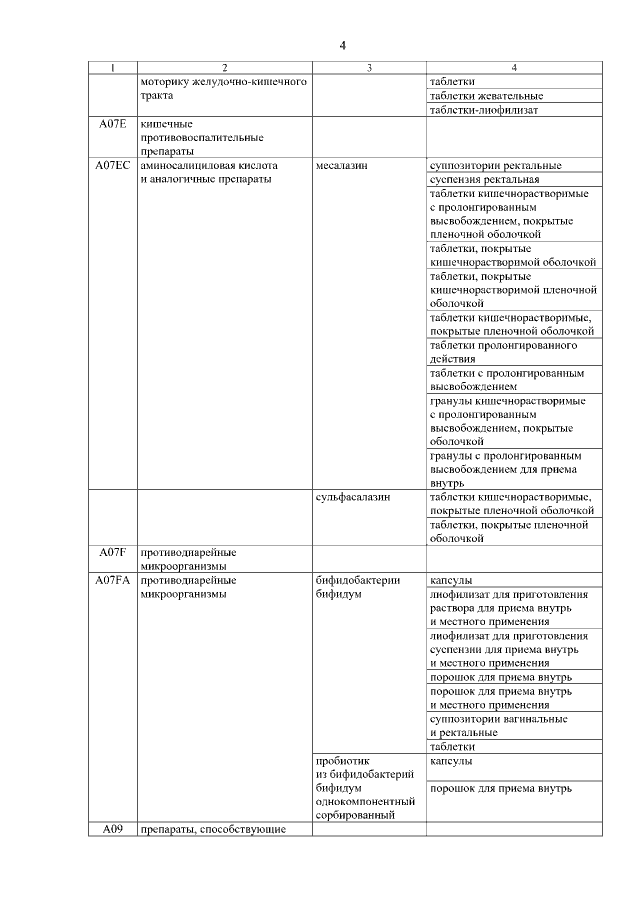 4

| 1 | 2 | 3 | 4 |
|---|---|---|---|
| | моторику желудочно-кишечного тракта | | таблетки |
| | | | таблетки жевательные |
| | | | таблетки-лиофилизат |
| A07E | кишечные противовоспалительные препараты | | |
| A07EC | аминосалициловая кислота и аналогичные препараты | месалазин | суппозитории ректальные |
| | | | суспензия ректальная |
| | | | таблетки кишечнорастворимые с пролонгированным высвобождением, покрытые пленочной оболочкой |
| | | | таблетки, покрытые кишечнорастворимой оболочкой |
| | | | таблетки, покрытые кишечнорастворимой пленочной оболочкой |
| | | | таблетки кишечнорастворимые, покрытые пленочной оболочкой |
| | | | таблетки пролонгированного действия |
| | | | таблетки с пролонгированным высвобождением |
| | | | гранулы кишечнорастворимые с пролонгированным высвобождением, покрытые оболочкой |
| | | | гранулы с пролонгированным высвобождением для приема внутрь |
| | | сульфасалазин | таблетки кишечнорастворимые, покрытые пленочной оболочкой |
| | | | таблетки, покрытые пленочной оболочкой |
| A07F | противодиарейные микроорганизмы | | |
| A07FA | противодиарейные микроорганизмы | бифидобактерии бифидум | капсулы |
| | | | лиофилизат для приготовления раствора для приема внутрь и местного применения |
| | | | лиофилизат для приготовления суспензии для приема внутрь и местного применения |
| | | | порошок для приема внутрь |
| | | | порошок для приема внутрь и местного применения |
| | | | суппозитории вагинальные и ректальные |
| | | | таблетки |
| | | пробиотик из бифидобактерий бифидум однокомпонентный сорбированный | капсулы |
| | | | порошок для приема внутрь |
| A09 | препараты, способствующие | | |